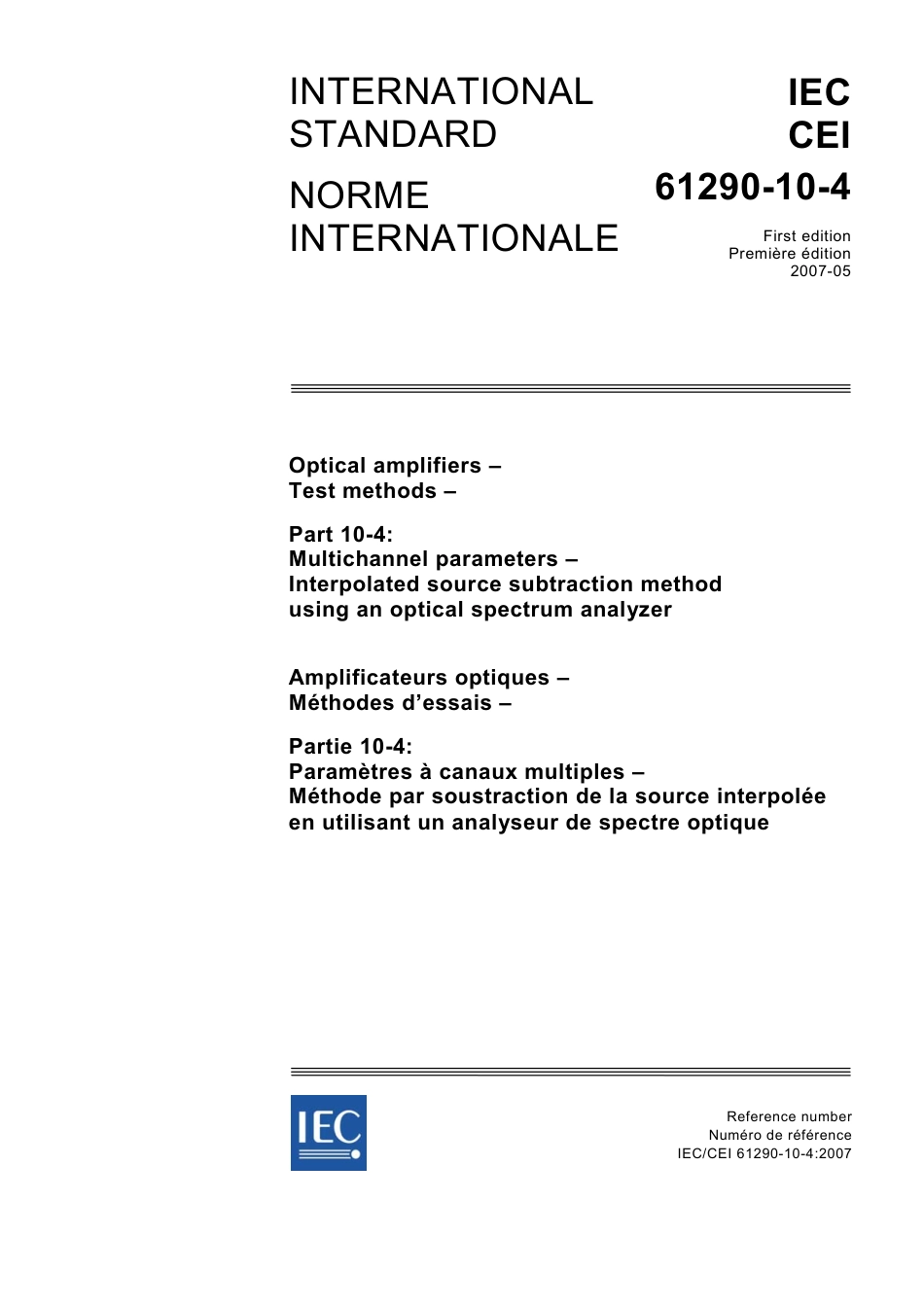 INTERNATIONAL STANDARD

NORME INTERNATIONALE

IEC
CEI
61290-10-4

First edition
Première édition
2007-05

Optical amplifiers –
Test methods –

Part 10-4:
Multichannel parameters –
Interpolated source subtraction method using an optical spectrum analyzer

Amplificateurs optiques –
Méthodes d'essais –

Partie 10-4:
Paramètres à canaux multiples –
Méthode par soustraction de la source interpolée en utilisant un analyseur de spectre optique

IEC

Reference number
Numéro de référence
IEC/CEI 61290-10-4:2007